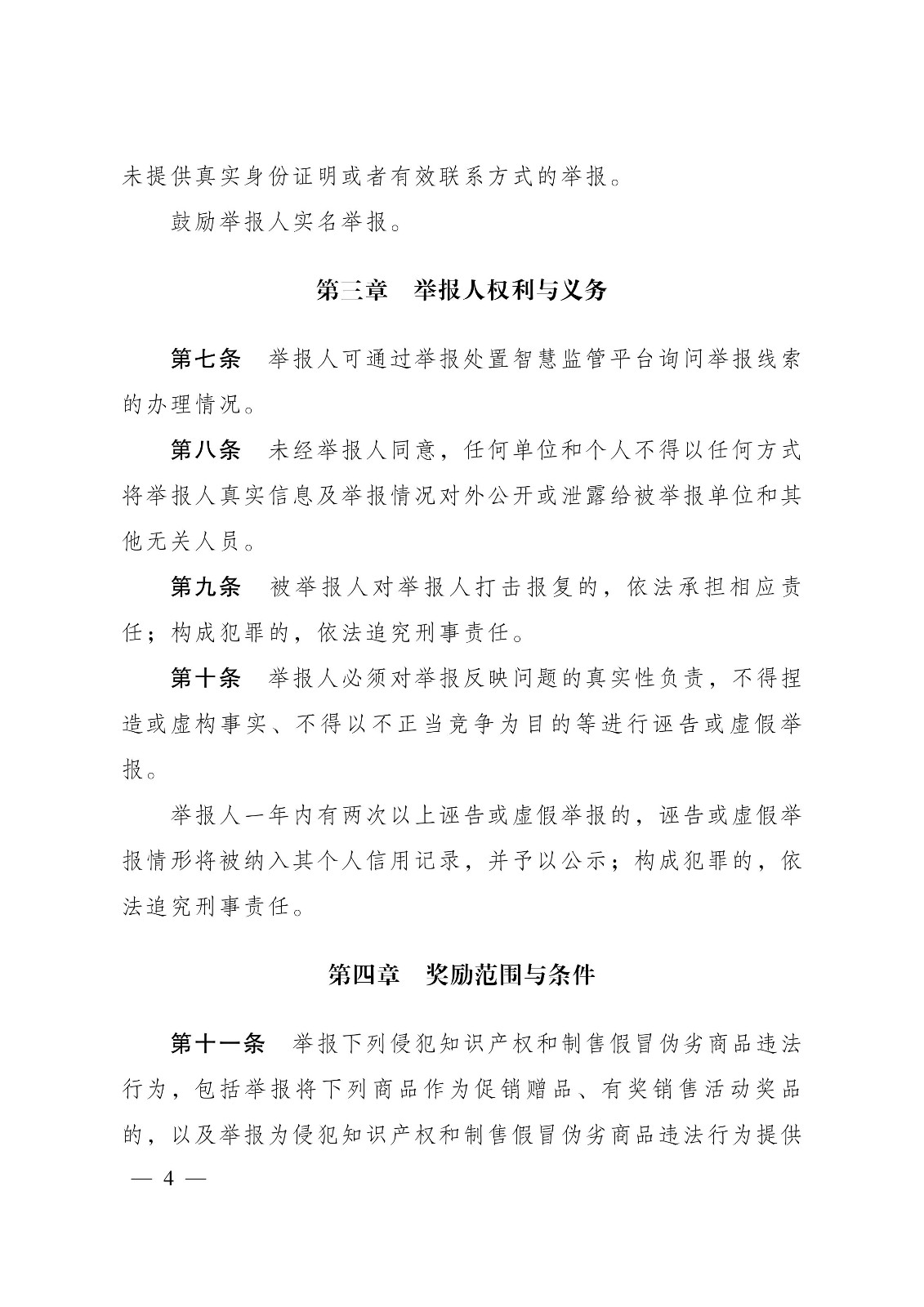 未提供真实身份证明或者有效联系方式的举报。

鼓励举报人实名举报。

第三章　举报人权利与义务

第七条　举报人可通过举报处置智慧监管平台询问举报线索的办理情况。

第八条　未经举报人同意，任何单位和个人不得以任何方式将举报人真实信息及举报情况对外公开或泄露给被举报单位和其他无关人员。

第九条　被举报人对举报人打击报复的，依法承担相应责任；构成犯罪的，依法追究刑事责任。

第十条　举报人必须对举报反映问题的真实性负责，不得捏造或虚构事实、不得以不正当竞争为目的等进行诬告或虚假举报。

举报人一年内有两次以上诬告或虚假举报的，诬告或虚假举报情形将被纳入其个人信用记录，并予以公示；构成犯罪的，依法追究刑事责任。

第四章　奖励范围与条件

第十一条　举报下列侵犯知识产权和制售假冒伪劣商品违法行为，包括举报将下列商品作为促销赠品、有奖销售活动奖品的，以及举报为侵犯知识产权和制售假冒伪劣商品违法行为提供

— 4 —